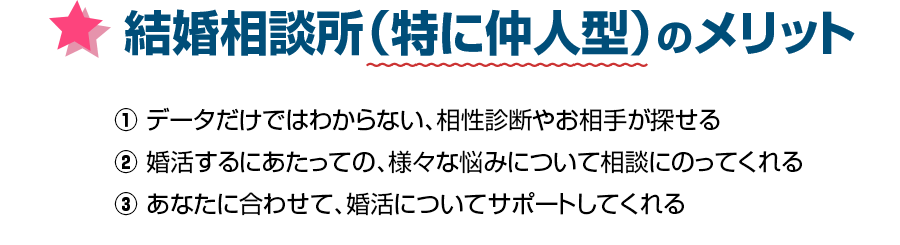 結婚相談所（特に仲人型）のメリット

① データだけではわからない、相性診断やお相手が探せる
② 婚活するにあたっての、様々な悩みについて相談にのってくれる
③ あなたに合わせて、婚活についてサポートしてくれる